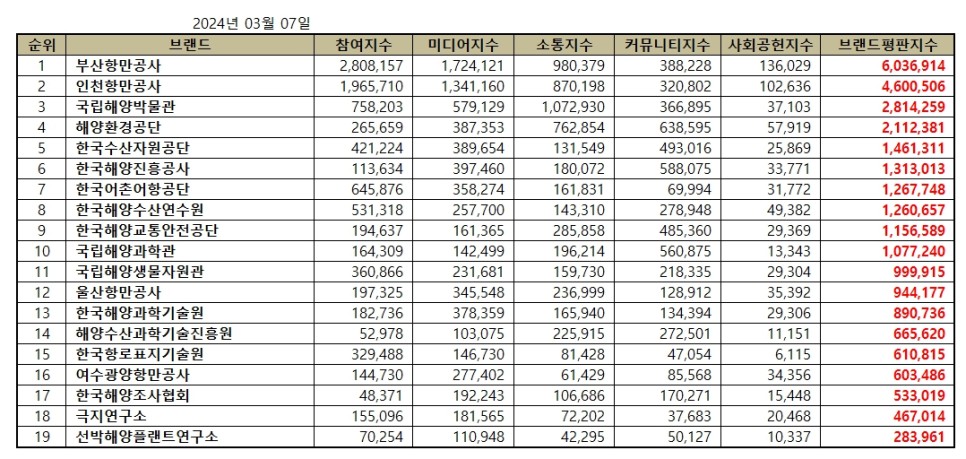 2024년 03월 07일

| 순위 | 브랜드 | 참여지수 | 미디어지수 | 소통지수 | 커뮤니티지수 | 사회공헌지수 | 브랜드평판지수 |
|---|---|---|---|---|---|---|---|
| 1 | 부산항만공사 | 2,808,157 | 1,724,121 | 980,379 | 388,228 | 136,029 | 6,036,914 |
| 2 | 인천항만공사 | 1,965,710 | 1,341,160 | 870,198 | 320,802 | 102,636 | 4,600,506 |
| 3 | 국립해양박물관 | 758,203 | 579,129 | 1,072,930 | 366,895 | 37,103 | 2,814,259 |
| 4 | 해양환경공단 | 265,659 | 387,353 | 762,854 | 638,595 | 57,919 | 2,112,381 |
| 5 | 한국수산자원공단 | 421,224 | 389,654 | 131,549 | 493,016 | 25,869 | 1,461,311 |
| 6 | 한국해양진흥공사 | 113,634 | 397,460 | 180,072 | 588,075 | 33,771 | 1,313,013 |
| 7 | 한국어촌어항공단 | 645,876 | 358,274 | 161,831 | 69,994 | 31,772 | 1,267,748 |
| 8 | 한국해양수산연수원 | 531,318 | 257,700 | 143,310 | 278,948 | 49,382 | 1,260,657 |
| 9 | 한국해양교통안전공단 | 194,637 | 161,365 | 285,858 | 485,360 | 29,369 | 1,156,589 |
| 10 | 국립해양과학관 | 164,309 | 142,499 | 196,214 | 560,875 | 13,343 | 1,077,240 |
| 11 | 국립해양생물자원관 | 360,866 | 231,681 | 159,730 | 218,335 | 29,304 | 999,915 |
| 12 | 울산항만공사 | 197,325 | 345,548 | 236,999 | 128,912 | 35,392 | 944,177 |
| 13 | 한국해양과학기술원 | 182,736 | 378,359 | 165,940 | 134,394 | 29,306 | 890,736 |
| 14 | 해양수산과학기술진흥원 | 52,978 | 103,075 | 225,915 | 272,501 | 11,151 | 665,620 |
| 15 | 한국항로표지기술원 | 329,488 | 146,730 | 81,428 | 47,054 | 6,115 | 610,815 |
| 16 | 여수광양항만공사 | 144,730 | 277,402 | 61,429 | 85,568 | 34,356 | 603,486 |
| 17 | 한국해양조사협회 | 48,371 | 192,243 | 106,686 | 170,271 | 15,448 | 533,019 |
| 18 | 극지연구소 | 155,096 | 181,565 | 72,202 | 37,683 | 20,468 | 467,014 |
| 19 | 선박해양플랜트연구소 | 70,254 | 110,948 | 42,295 | 50,127 | 10,337 | 283,961 |